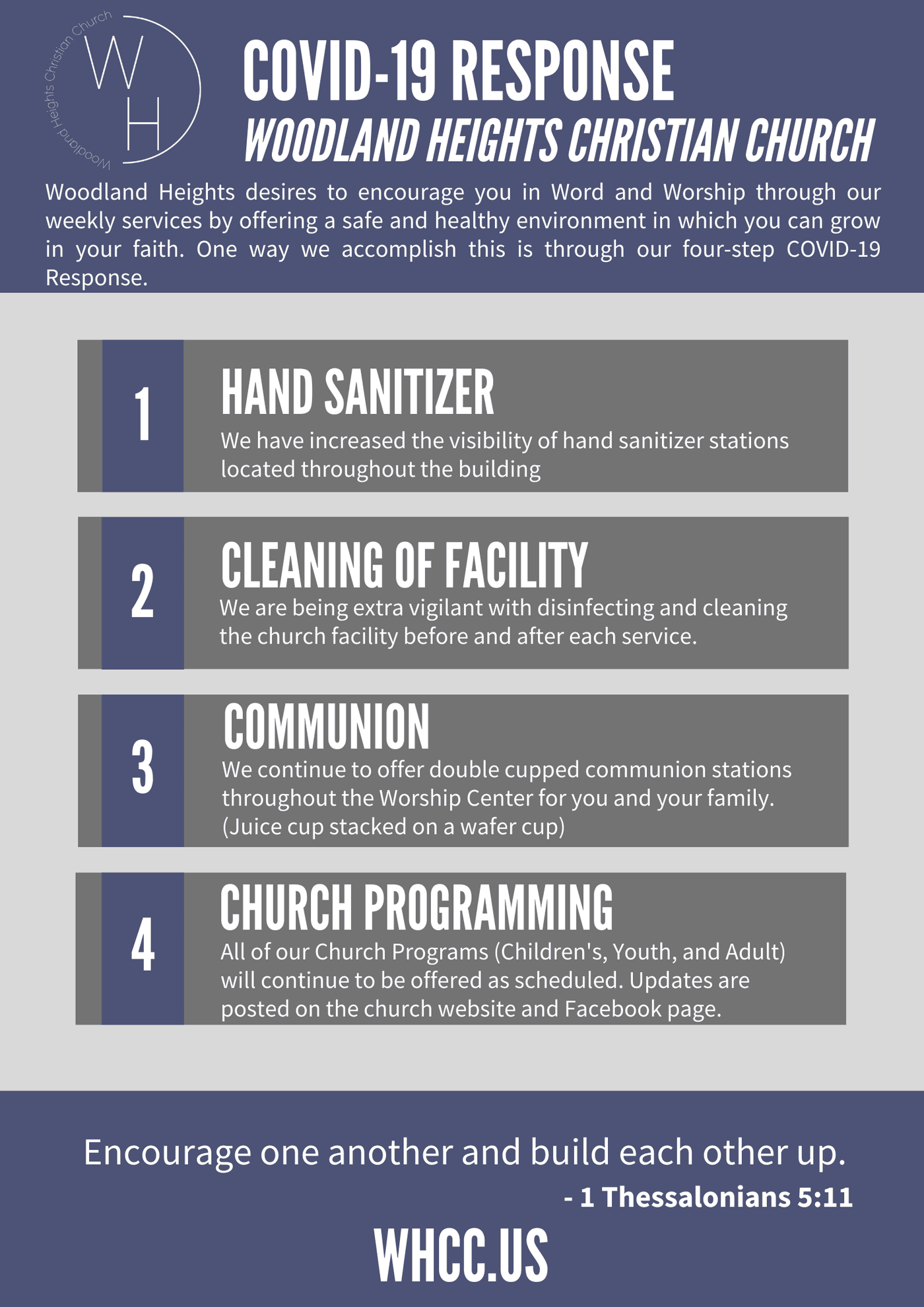 Woodland Heights Christian Church

W H

COVID-19 RESPONSE

WOODLAND HEIGHTS CHRISTIAN CHURCH

Woodland Heights desires to encourage you in Word and Worship through our weekly services by offering a safe and healthy environment in which you can grow in your faith. One way we accomplish this is through our four-step COVID-19 Response.

1

HAND SANITIZER

We have increased the visibility of hand sanitizer stations located throughout the building

2

CLEANING OF FACILITY

We are being extra vigilant with disinfecting and cleaning the church facility before and after each service.

3

COMMUNION

We continue to offer double cupped communion stations throughout the Worship Center for you and your family. (Juice cup stacked on a wafer cup)

4

CHURCH PROGRAMMING

All of our Church Programs (Children's, Youth, and Adult) will continue to be offered as scheduled. Updates are posted on the church website and Facebook page.

Encourage one another and build each other up.

- 1 Thessalonians 5:11

WHCC.US